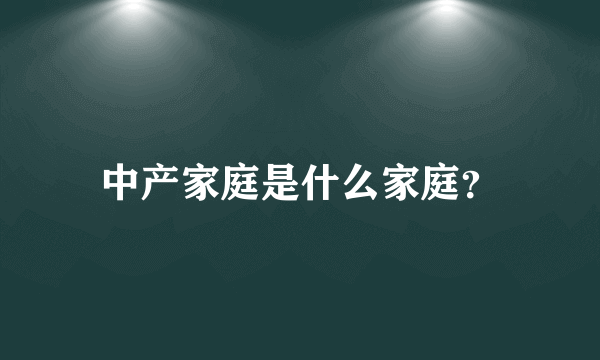 中产家庭是什么家庭?